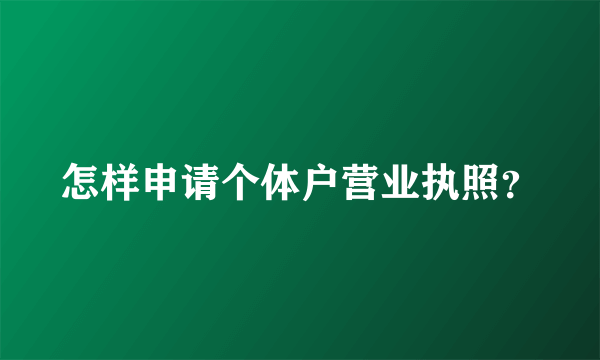 怎样申请个体户营业执照？